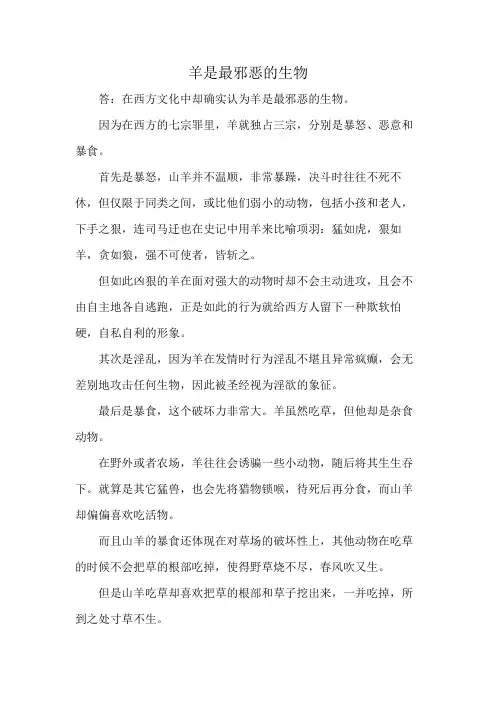 羊是最邪恶的生物

答：在西方文化中却确实认为羊是最邪恶的生物。

因为在西方的七宗罪里，羊就独占三宗，分别是暴怒、恶意和暴食。

首先是暴怒，山羊并不温顺，非常暴躁，决斗时往往不死不休，但仅限于同类之间，或比他们弱小的动物，包括小孩和老人，下手之狠，连司马迁也在史记中用羊来比喻项羽：猛如虎，狠如羊，贪如狼，强不可使者，皆斩之。

但如此凶狠的羊在面对强大的动物时却不会主动进攻，且会不由自主地各自逃跑，正是如此的行为就给西方人留下一种欺软怕硬，自私自利的形象。

其次是淫乱，因为羊在发情时行为淫乱不堪且异常疯癫，会无差别地攻击任何生物，因此被圣经视为淫欲的象征。

最后是暴食，这个破坏力非常大。羊虽然吃草，但他却是杂食动物。

在野外或者农场，羊往往会诱骗一些小动物，随后将其生生吞下。就算是其它猛兽，也会先将猎物锁喉，待死后再分食，而山羊却偏偏喜欢吃活物。

而且山羊的暴食还体现在对草场的破坏性上，其他动物在吃草的时候不会把草的根部吃掉，使得野草烧不尽，春风吹又生。

但是山羊吃草却喜欢把草的根部和草子挖出来，一并吃掉，所到之处寸草不生。